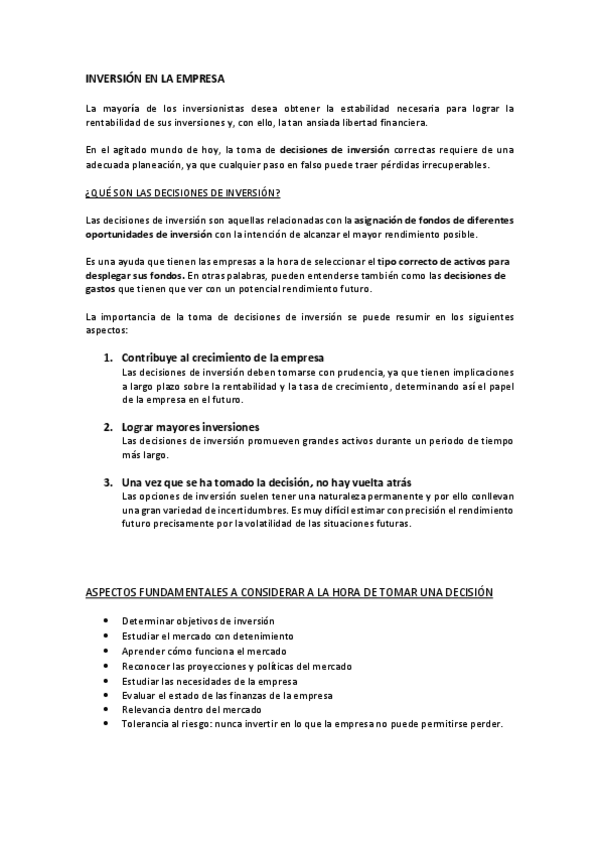 INVERSIÓN EN LA EMPRESA

La mayoría de los inversionistas desea obtener la estabilidad necesaria para lograr la rentabilidad de sus inversiones y, con ello, la tan ansiada libertad financiera.

En el agitado mundo de hoy, la toma de decisiones de inversión correctas requiere de una adecuada planeación, ya que cualquier paso en falso puede traer pérdidas irrecuperables.

¿QUÉ SON LAS DECISIONES DE INVERSIÓN?

Las decisiones de inversión son aquellas relacionadas con la asignación de fondos de diferentes oportunidades de inversión con la intención de alcanzar el mayor rendimiento posible.

Es una ayuda que tienen las empresas a la hora de seleccionar el tipo correcto de activos para desplegar sus fondos. En otras palabras, pueden entenderse también como las decisiones de gastos que tienen que ver con un potencial rendimiento futuro.

La importancia de la toma de decisiones de inversión se puede resumir en los siguientes aspectos:

1. Contribuye al crecimiento de la empresa
Las decisiones de inversión deben tomarse con prudencia, ya que tienen implicaciones a largo plazo sobre la rentabilidad y la tasa de crecimiento, determinando así el papel de la empresa en el futuro.

2. Lograr mayores inversiones
Las decisiones de inversión promueven grandes activos durante un periodo de tiempo más largo.

3. Una vez que se ha tomado la decisión, no hay vuelta atrás
Las opciones de inversión suelen tener una naturaleza permanente y por ello conllevan una gran variedad de incertidumbres. Es muy difícil estimar con precisión el rendimiento futuro precisamente por la volatilidad de las situaciones futuras.

ASPECTOS FUNDAMENTALES A CONSIDERAR A LA HORA DE TOMAR UNA DECISIÓN

• Determinar objetivos de inversión
• Estudiar el mercado con detenimiento
• Aprender cómo funciona el mercado
• Reconocer las proyecciones y políticas del mercado
• Estudiar las necesidades de la empresa
• Evaluar el estado de las finanzas de la empresa
• Relevancia dentro del mercado
• Tolerancia al riesgo: nunca invertir en lo que la empresa no puede permitirse perder.